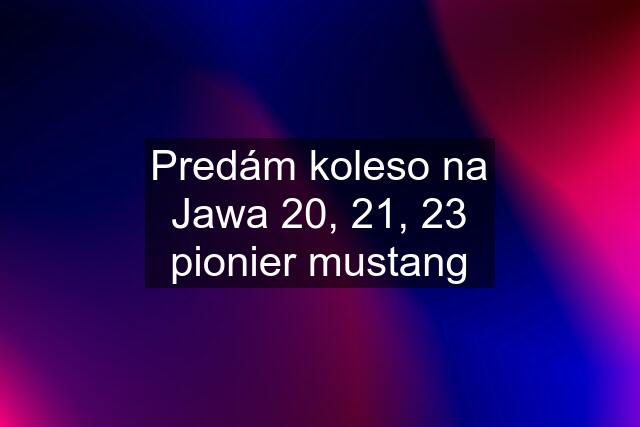 Predám koleso na Jawa 20, 21, 23 pionier mustang